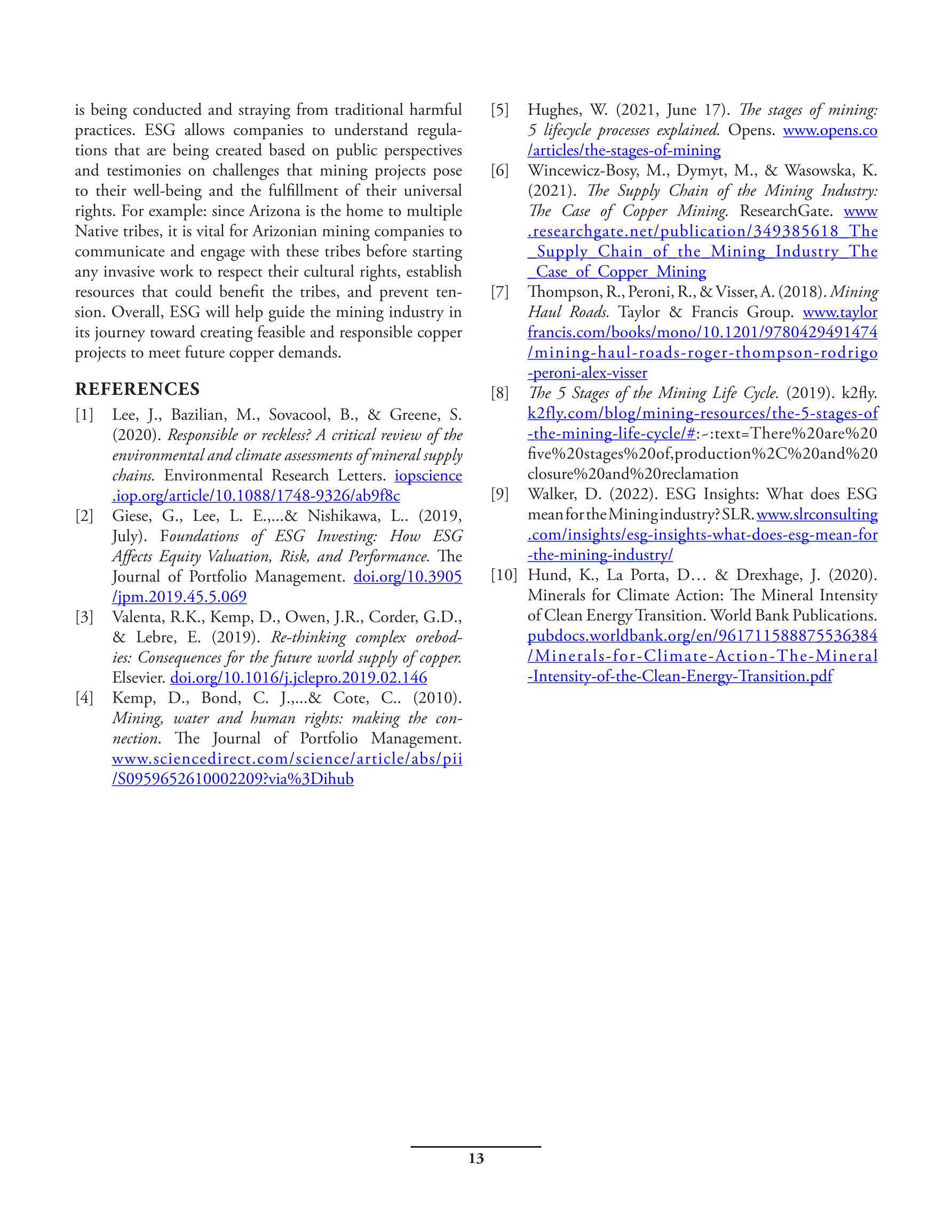 is being conducted and straying from traditional harmful practices. ESG allows companies to understand regulations that are being created based on public perspectives and testimonies on challenges that mining projects pose to their well-being and the fulfillment of their universal rights. For example: since Arizona is the home to multiple Native tribes, it is vital for Arizonian mining companies to communicate and engage with these tribes before starting any invasive work to respect their cultural rights, establish resources that could benefit the tribes, and prevent tension. Overall, ESG will help guide the mining industry in its journey toward creating feasible and responsible copper projects to meet future copper demands.

REFERENCES

[1] Lee, J., Bazilian, M., Sovacool, B., & Greene, S. (2020). Responsible or reckless? A critical review of the environmental and climate assessments of mineral supply chains. Environmental Research Letters. iopscience.iop.org/article/10.1088/1748-9326/ab9f8c

[2] Giese, G., Lee, L. E.,...& Nishikawa, L.. (2019, July). Foundations of ESG Investing: How ESG Affects Equity Valuation, Risk, and Performance. The Journal of Portfolio Management. doi.org/10.3905/jpm.2019.45.5.069

[3] Valenta, R.K., Kemp, D., Owen, J.R., Corder, G.D., & Lebre, E. (2019). Re-thinking complex orebodies: Consequences for the future world supply of copper. Elsevier. doi.org/10.1016/j.jclepro.2019.02.146

[4] Kemp, D., Bond, C. J.,...& Cote, C.. (2010). Mining, water and human rights: making the connection. The Journal of Portfolio Management. www.sciencedirect.com/science/article/abs/pii/S0959652610002209?via%3Dihub

[5] Hughes, W. (2021, June 17). The stages of mining: 5 lifecycle processes explained. Opens. www.opens.co/articles/the-stages-of-mining

[6] Wincewicz-Bosy, M., Dymyt, M., & Wasowska, K. (2021). The Supply Chain of the Mining Industry: The Case of Copper Mining. ResearchGate. www.researchgate.net/publication/349385618_The_Supply_Chain_of_the_Mining_Industry_The_Case_of_Copper_Mining

[7] Thompson, R., Peroni, R., & Visser, A. (2018). Mining Haul Roads. Taylor & Francis Group. www.taylorfrancis.com/books/mono/10.1201/9780429491474/mining-haul-roads-roger-thompson-rodrigo-peroni-alex-visser

[8] The 5 Stages of the Mining Life Cycle. (2019). k2fly. k2fly.com/blog/mining-resources/the-5-stages-of-the-mining-life-cycle/#:~:text=There%20are%20five%20stages%20of,production%2C%20and%20closure%20and%20reclamation

[9] Walker, D. (2022). ESG Insights: What does ESG mean for the Mining industry? SLR. www.slrconsulting.com/insights/esg-insights-what-does-esg-mean-for-the-mining-industry/

[10] Hund, K., La Porta, D… & Drexhage, J. (2020). Minerals for Climate Action: The Mineral Intensity of Clean Energy Transition. World Bank Publications. pubdocs.worldbank.org/en/961711588875536384/Minerals-for-Climate-Action-The-Mineral-Intensity-of-the-Clean-Energy-Transition.pdf

13